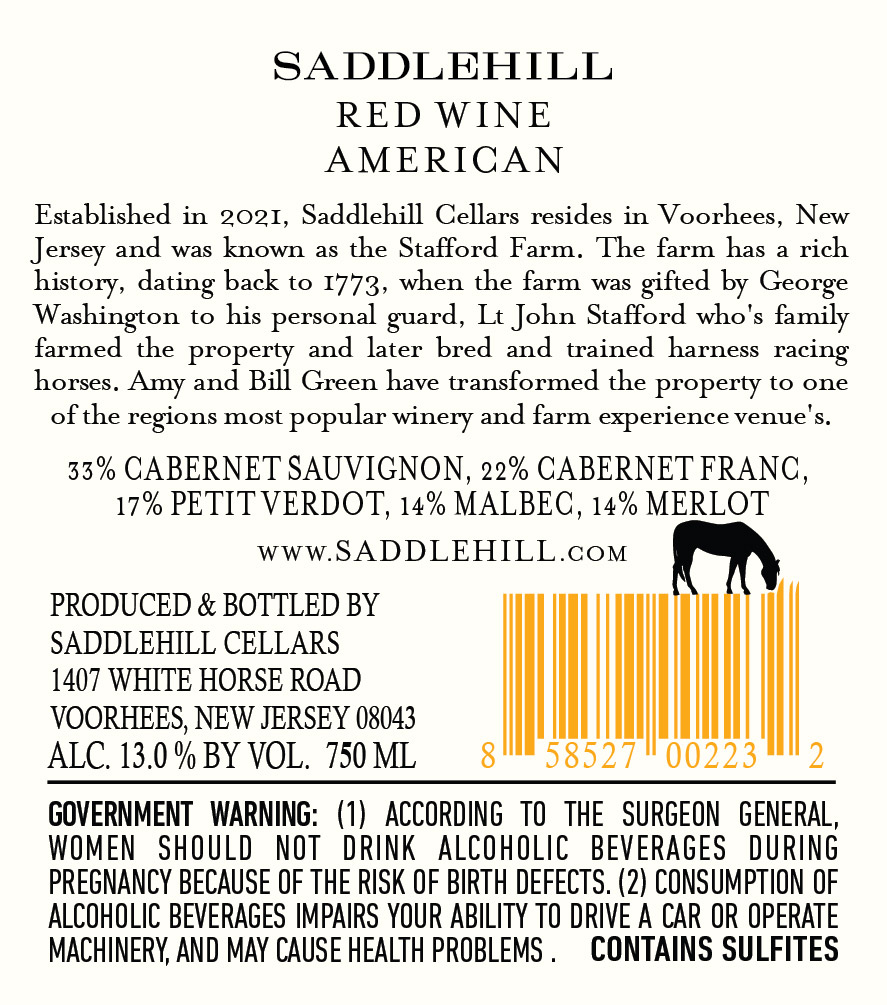 SADDLEHILL
RED WINE
AMERICAN

Established in 2021, Saddlehill Cellars resides in Voorhees, New Jersey and was known as the Stafford Farm. The farm has a rich history, dating back to 1773, when the farm was gifted by George Washington to his personal guard, Lt John Stafford who's family farmed the property and later bred and trained harness racing horses. Amy and Bill Green have transformed the property to one of the regions most popular winery and farm experience venue's.

33% CABERNET SAUVIGNON, 22% CABERNET FRANC, 17% PETIT VERDOT, 14% MALBEC, 14% MERLOT

www.SADDLEHILL.com

PRODUCED & BOTTLED BY
SADDLEHILL CELLARS
1407 WHITE HORSE ROAD
VOORHEES, NEW JERSEY 08043
ALC. 13.0 % BY VOL. 750 ML

8 58527 00223 2

GOVERNMENT WARNING: (1) ACCORDING TO THE SURGEON GENERAL, WOMEN SHOULD NOT DRINK ALCOHOLIC BEVERAGES DURING PREGNANCY BECAUSE OF THE RISK OF BIRTH DEFECTS. (2) CONSUMPTION OF ALCOHOLIC BEVERAGES IMPAIRS YOUR ABILITY TO DRIVE A CAR OR OPERATE MACHINERY, AND MAY CAUSE HEALTH PROBLEMS . CONTAINS SULFITES